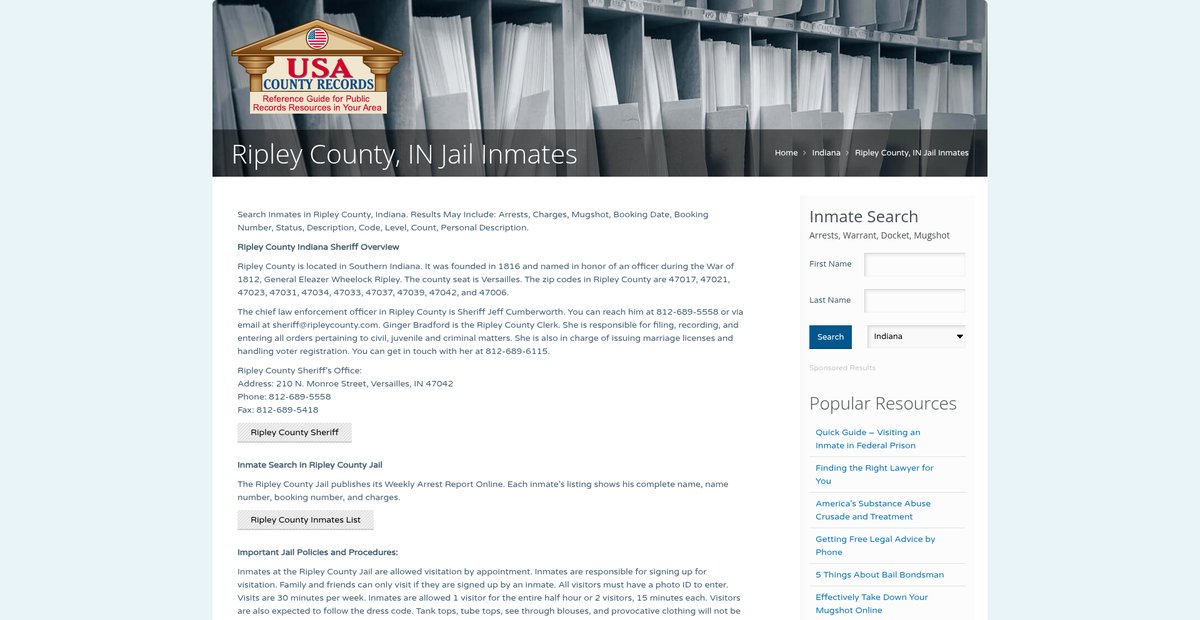 USA COUNTY RECORDS
Reference Guide for Public Records Resources in Your Area

Ripley County, IN Jail Inmates

Home › Indiana › Ripley County, IN Jail Inmates

Search Inmates in Ripley County, Indiana. Results May Include: Arrests, Charges, Mugshot, Booking Date, Booking Number, Status, Description, Code, Level, Count, Personal Description.

Ripley County Indiana Sheriff Overview

Ripley County is located in Southern Indiana. It was founded in 1816 and named in honor of an officer during the War of 1812, General Eleazer Wheelock Ripley. The county seat is Versailles. The zip codes in Ripley County are 47017, 47021, 47023, 47031, 47034, 47033, 47037, 47039, 47042, and 47006.

The chief law enforcement officer in Ripley County is Sheriff Jeff Cumberworth. You can reach him at 812-689-5558 or via email at sheriff@ripleycounty.com. Ginger Bradford is the Ripley County Clerk. She is responsible for filing, recording, and entering all orders pertaining to civil, juvenile and criminal matters. She is also in charge of issuing marriage licenses and handling voter registration. You can get in touch with her at 812-689-6115.

Ripley County Sheriff's Office:
Address: 210 N. Monroe Street, Versailles, IN 47042
Phone: 812-689-5558
Fax: 812-689-5418

Ripley County Sheriff

Inmate Search in Ripley County Jail

The Ripley County Jail publishes its Weekly Arrest Report Online. Each inmate's listing shows his complete name, name number, booking number, and charges.

Ripley County Inmates List

Important Jail Policies and Procedures:

Inmates at the Ripley County Jail are allowed visitation by appointment. Inmates are responsible for signing up for visitation. Family and friends can only visit if they are signed up by an inmate. All visitors must have a photo ID to enter. Visits are 30 minutes per week. Inmates are allowed 1 visitor for the entire half hour or 2 visitors, 15 minutes each. Visitors are also expected to follow the dress code. Tank tops, tube tops, see through blouses, and provocative clothing will not be

Inmate Search
Arrests, Warrant, Docket, Mugshot
First Name
Last Name
Search
Indiana
Sponsored Results

Popular Resources
Quick Guide – Visiting an Inmate in Federal Prison
Finding the Right Lawyer for You
America's Substance Abuse Crusade and Treatment
Getting Free Legal Advice by Phone
5 Things About Bail Bondsman
Effectively Take Down Your Mugshot Online